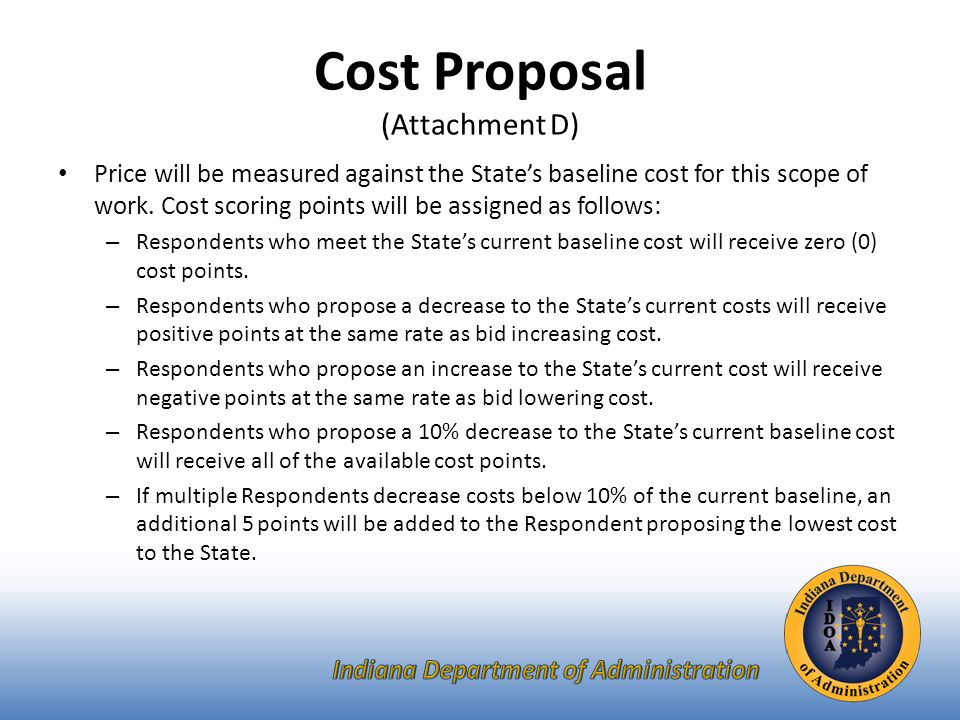 Cost Proposal
(Attachment D)

• Price will be measured against the State's baseline cost for this scope of work. Cost scoring points will be assigned as follows:
– Respondents who meet the State's current baseline cost will receive zero (0) cost points.
– Respondents who propose a decrease to the State's current costs will receive positive points at the same rate as bid increasing cost.
– Respondents who propose an increase to the State's current cost will receive negative points at the same rate as bid lowering cost.
– Respondents who propose a 10% decrease to the State's current baseline cost will receive all of the available cost points.
– If multiple Respondents decrease costs below 10% of the current baseline, an additional 5 points will be added to the Respondent proposing the lowest cost to the State.

Indiana Department of Administration

Indiana Department of Administration
IDOA